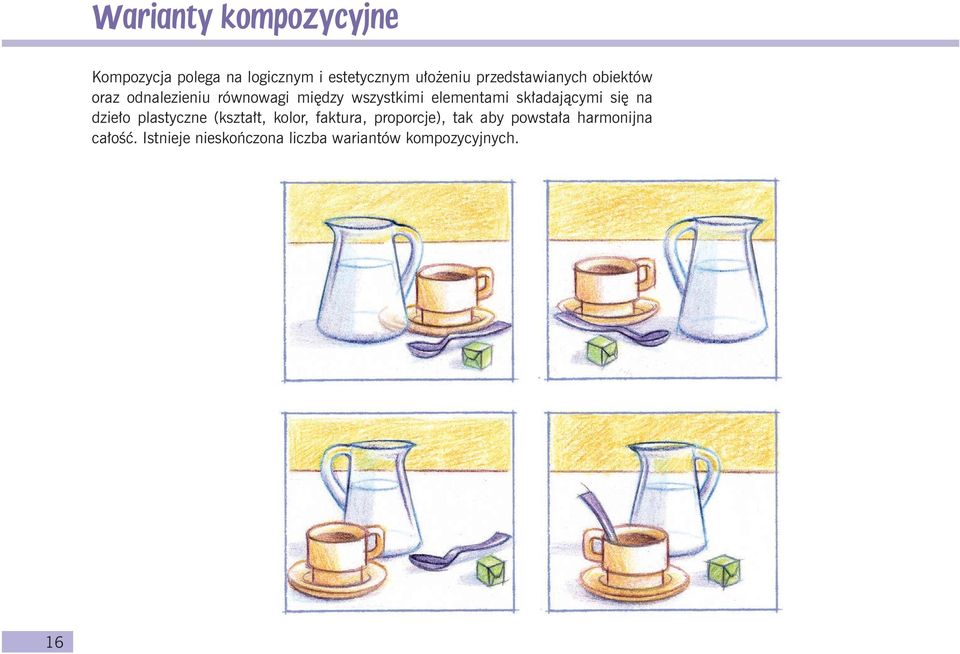 Warianty kompozycyjne

Kompozycja polega na logicznym i estetycznym ułożeniu przedstawianych obiektów oraz odnalezieniu równowagi między wszystkimi elementami składającymi się na dzieło plastyczne (kształt, kolor, faktura, proporcje), tak aby powstała harmonijna całość. Istnieje nieskończona liczba wariantów kompozycyjnych.

16